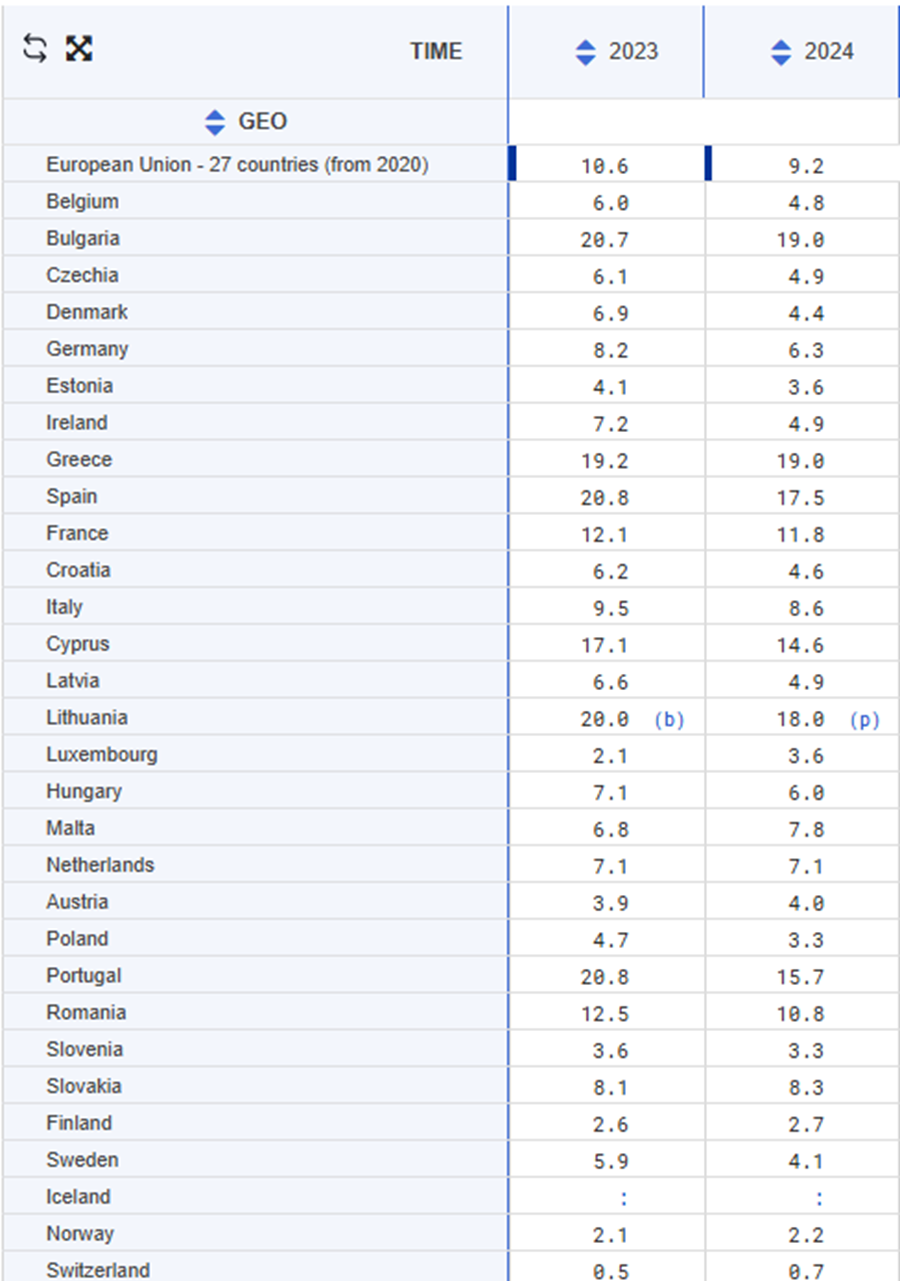 | TIME | 2023 | 2024 |
|---|---|---|
| GEO | | |
| European Union - 27 countries (from 2020) | 10.6 | 9.2 |
| Belgium | 6.0 | 4.8 |
| Bulgaria | 20.7 | 19.0 |
| Czechia | 6.1 | 4.9 |
| Denmark | 6.9 | 4.4 |
| Germany | 8.2 | 6.3 |
| Estonia | 4.1 | 3.6 |
| Ireland | 7.2 | 4.9 |
| Greece | 19.2 | 19.0 |
| Spain | 20.8 | 17.5 |
| France | 12.1 | 11.8 |
| Croatia | 6.2 | 4.6 |
| Italy | 9.5 | 8.6 |
| Cyprus | 17.1 | 14.6 |
| Latvia | 6.6 | 4.9 |
| Lithuania | 20.0 (b) | 18.0 (p) |
| Luxembourg | 2.1 | 3.6 |
| Hungary | 7.1 | 6.0 |
| Malta | 6.8 | 7.8 |
| Netherlands | 7.1 | 7.1 |
| Austria | 3.9 | 4.0 |
| Poland | 4.7 | 3.3 |
| Portugal | 20.8 | 15.7 |
| Romania | 12.5 | 10.8 |
| Slovenia | 3.6 | 3.3 |
| Slovakia | 8.1 | 8.3 |
| Finland | 2.6 | 2.7 |
| Sweden | 5.9 | 4.1 |
| Iceland | : | : |
| Norway | 2.1 | 2.2 |
| Switzerland | 0.5 | 0.7 |